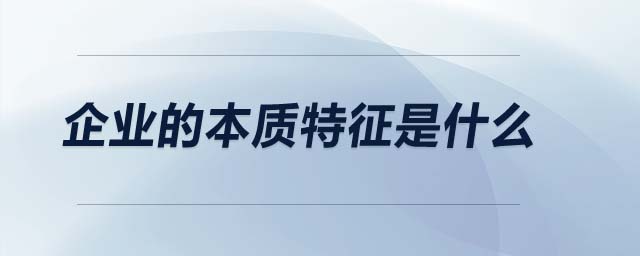 企业的本质特征是什么